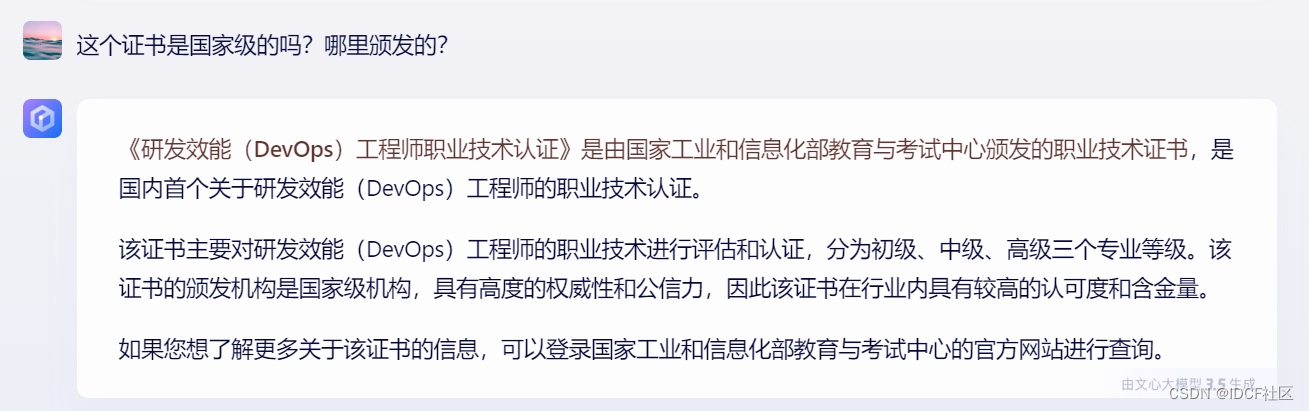 这个证书是国家级的吗？哪里颁发的？

《研发效能（DevOps）工程师职业技术认证》是由国家工业和信息化部教育与考试中心颁发的职业技术证书，是国内首个关于研发效能（DevOps）工程师的职业技术认证。

该证书主要对研发效能（DevOps）工程师的职业技术进行评估和认证，分为初级、中级、高级三个专业等级。该证书的颁发机构是国家级机构，具有高度的权威性和公信力，因此该证书在行业内具有较高的认可度和含金量。

如果您想了解更多关于该证书的信息，可以登录国家工业和信息化部教育与考试中心的官方网站进行查询。

由文心大模型 3.5 生成

CSDN @IDCF社区